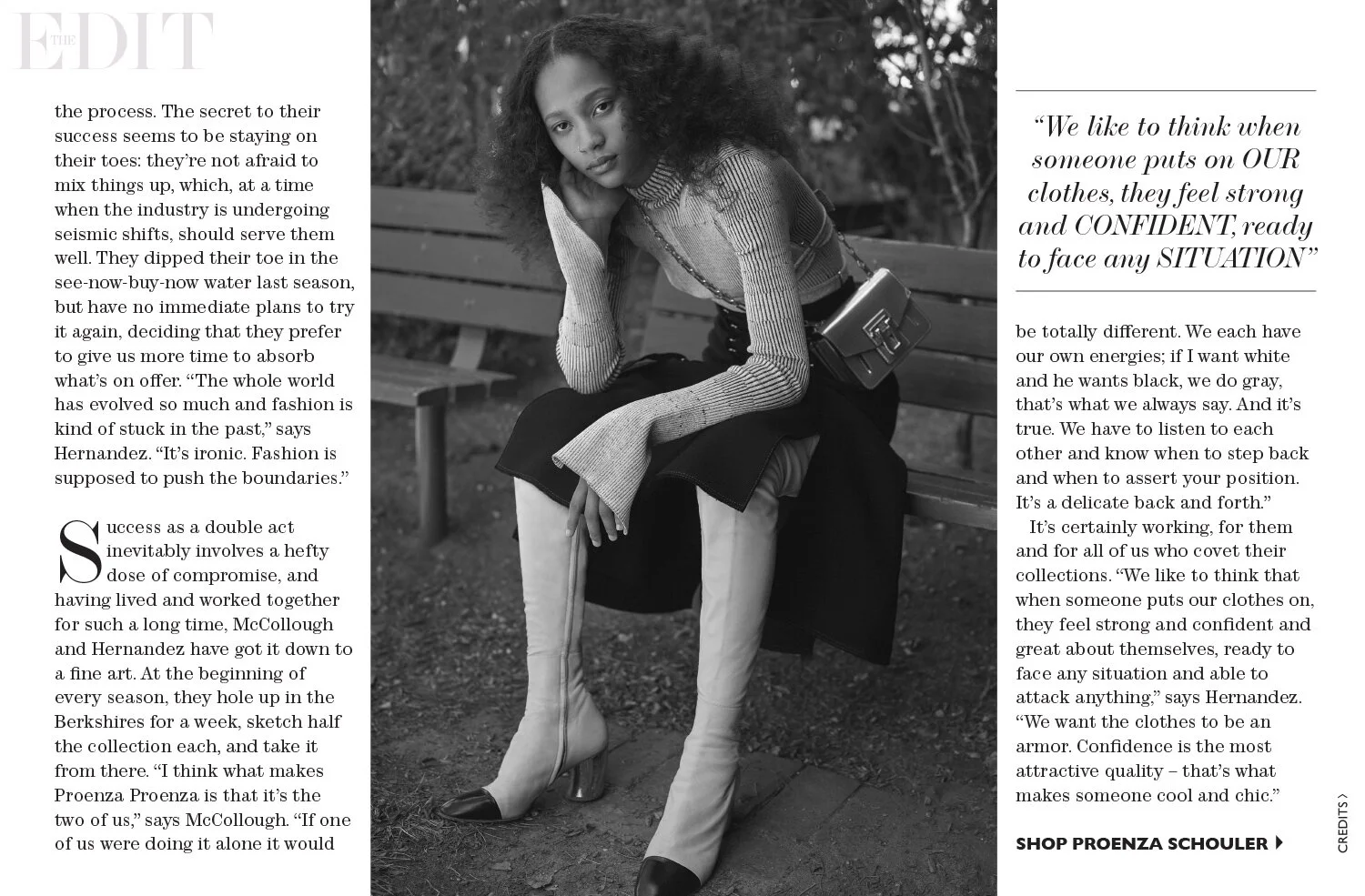 THE EDIT

the process. The secret to their success seems to be staying on their toes: they're not afraid to mix things up, which, at a time when the industry is undergoing seismic shifts, should serve them well. They dipped their toe in the see-now-buy-now water last season, but have no immediate plans to try it again, deciding that they prefer to give us more time to absorb what's on offer. "The whole world has evolved so much and fashion is kind of stuck in the past," says Hernandez. "It's ironic. Fashion is supposed to push the boundaries."

Success as a double act inevitably involves a hefty dose of compromise, and having lived and worked together for such a long time, McCollough and Hernandez have got it down to a fine art. At the beginning of every season, they hole up in the Berkshires for a week, sketch half the collection each, and take it from there. "I think what makes Proenza Proenza is that it's the two of us," says McCollough. "If one of us were doing it alone it would

"We like to think when someone puts on OUR clothes, they feel strong and CONFIDENT, ready to face any SITUATION"

be totally different. We each have our own energies; if I want white and he wants black, we do gray, that's what we always say. And it's true. We have to listen to each other and know when to step back and when to assert your position. It's a delicate back and forth."

It's certainly working, for them and for all of us who covet their collections. "We like to think that when someone puts our clothes on, they feel strong and confident and great about themselves, ready to face any situation and able to attack anything," says Hernandez. "We want the clothes to be an armor. Confidence is the most attractive quality – that's what makes someone cool and chic."

SHOP PROENZA SCHOULER

CREDITS